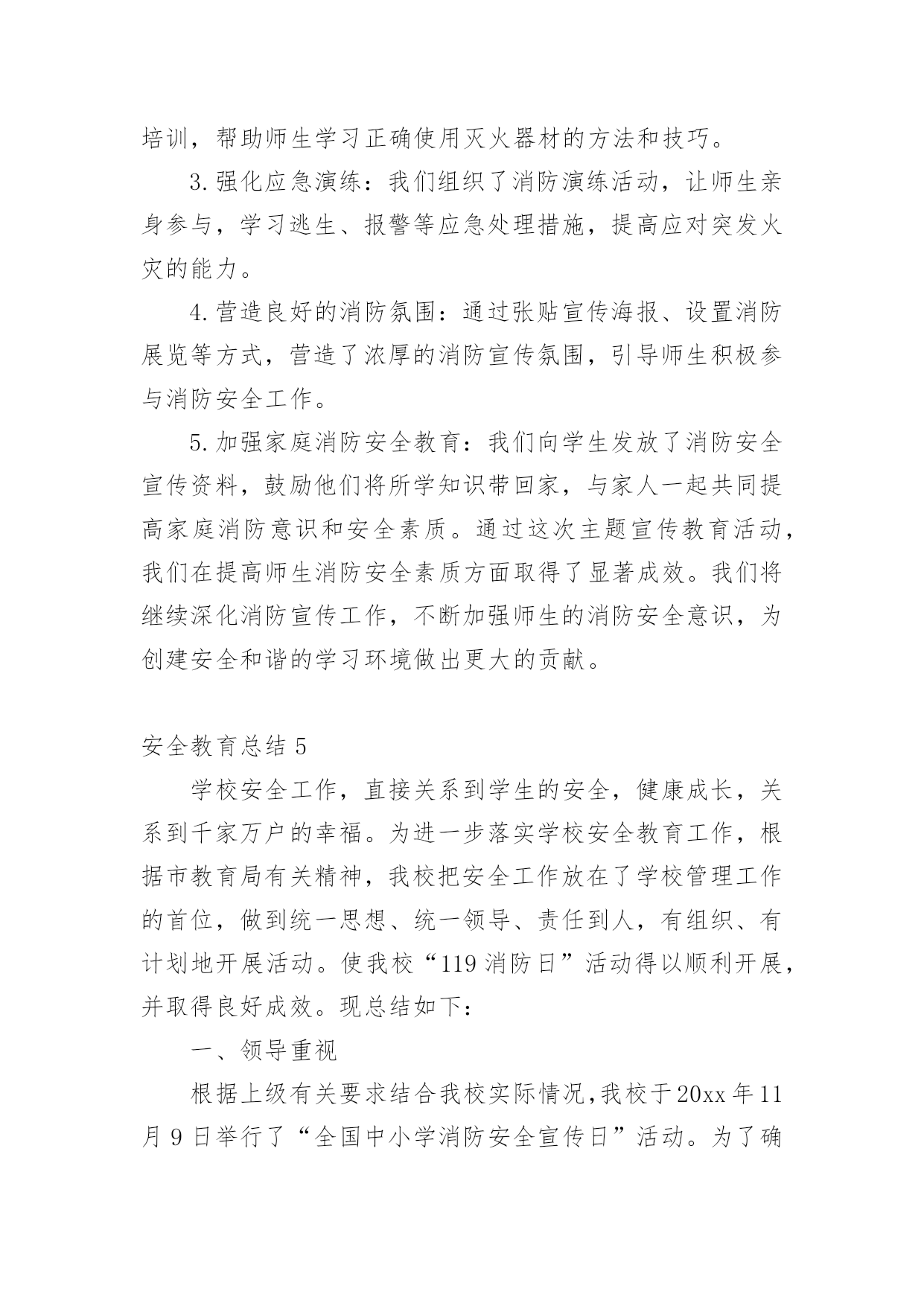 培训，帮助师生学习正确使用灭火器材的方法和技巧。

3.强化应急演练：我们组织了消防演练活动，让师生亲身参与，学习逃生、报警等应急处理措施，提高应对突发火灾的能力。

4.营造良好的消防氛围：通过张贴宣传海报、设置消防展览等方式，营造了浓厚的消防宣传氛围，引导师生积极参与消防安全工作。

5.加强家庭消防安全教育：我们向学生发放了消防安全宣传资料，鼓励他们将所学知识带回家，与家人一起共同提高家庭消防意识和安全素质。通过这次主题宣传教育活动，我们在提高师生消防安全素质方面取得了显著成效。我们将继续深化消防宣传工作，不断加强师生的消防安全意识，为创建安全和谐的学习环境做出更大的贡献。

安全教育总结 5

学校安全工作，直接关系到学生的安全，健康成长，关系到千家万户的幸福。为进一步落实学校安全教育工作，根据市教育局有关精神，我校把安全工作放在了学校管理工作的首位，做到统一思想、统一领导、责任到人，有组织、有计划地开展活动。使我校“119 消防日”活动得以顺利开展，并取得良好成效。现总结如下：

一、领导重视

根据上级有关要求结合我校实际情况，我校于 20xx 年 11 月 9 日举行了“全国中小学消防安全宣传日”活动。为了确